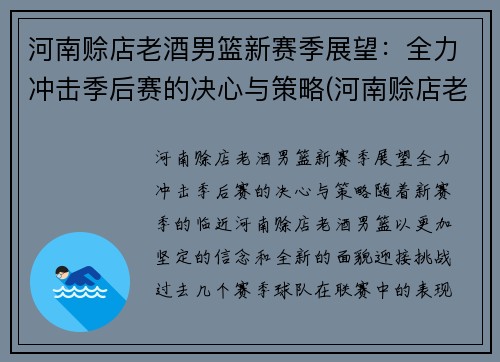 河南赊店老酒男篮新赛季展望：全力冲击季后赛的决心与策略(河南赊店老

河南赊店老酒男篮新赛季展望全力冲击季后赛的决心与策略随着新赛季的临近河南赊店老酒男篮以更加坚定的信念和全新的面貌迎接挑战过去几个赛季球队在联赛中的表现